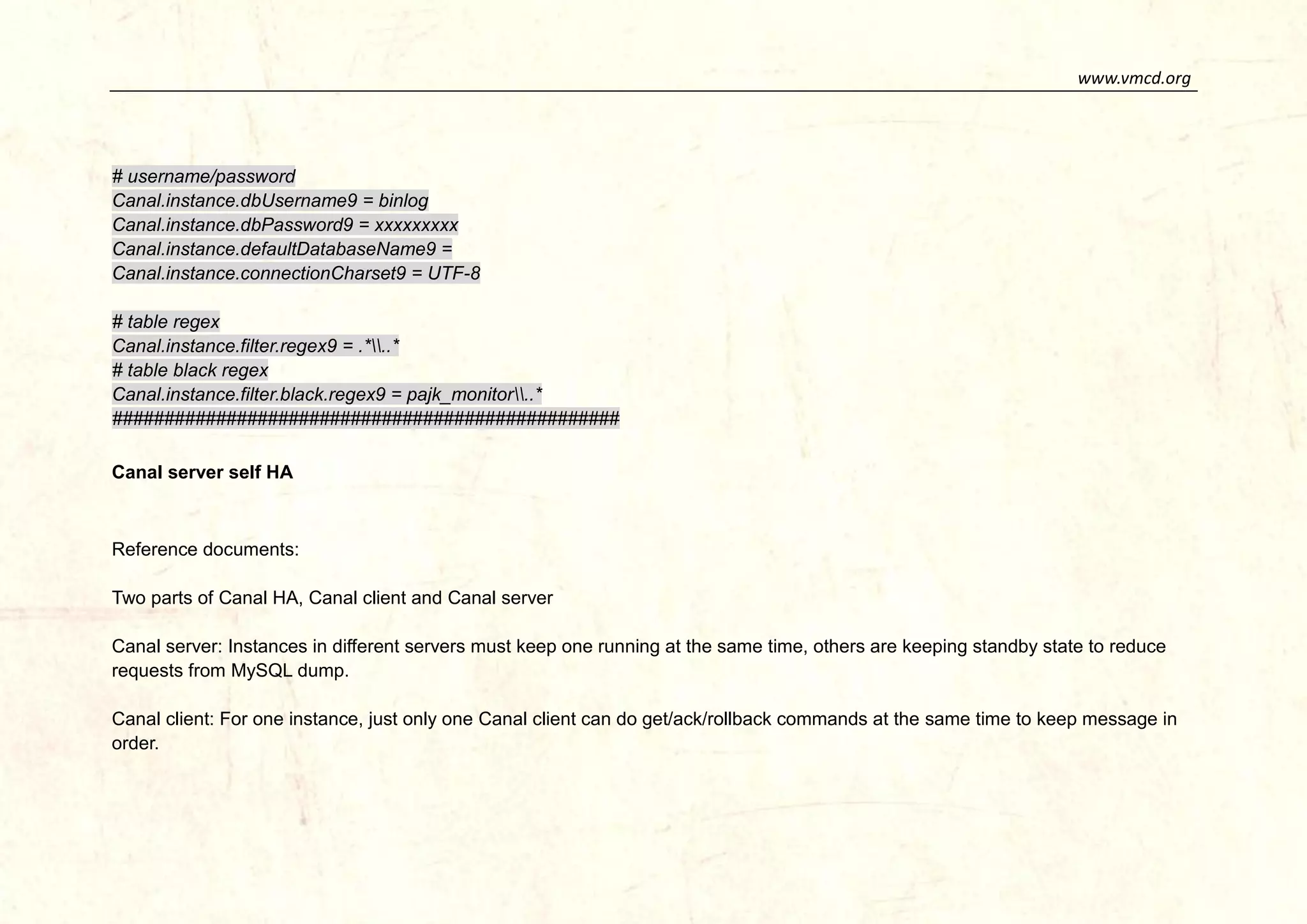 www.vmcd.org

# username/password
Canal.instance.dbUsername9 = binlog
Canal.instance.dbPassword9 = xxxxxxxxx
Canal.instance.defaultDatabaseName9 =
Canal.instance.connectionCharset9 = UTF-8

# table regex
Canal.instance.filter.regex9 = .*\\..*
# table black regex
Canal.instance.filter.black.regex9 = pajk_monitor\\..*
#################################################

Canal server self HA

Reference documents:

Two parts of Canal HA, Canal client and Canal server

Canal server: Instances in different servers must keep one running at the same time, others are keeping standby state to reduce requests from MySQL dump.

Canal client: For one instance, just only one Canal client can do get/ack/rollback commands at the same time to keep message in order.